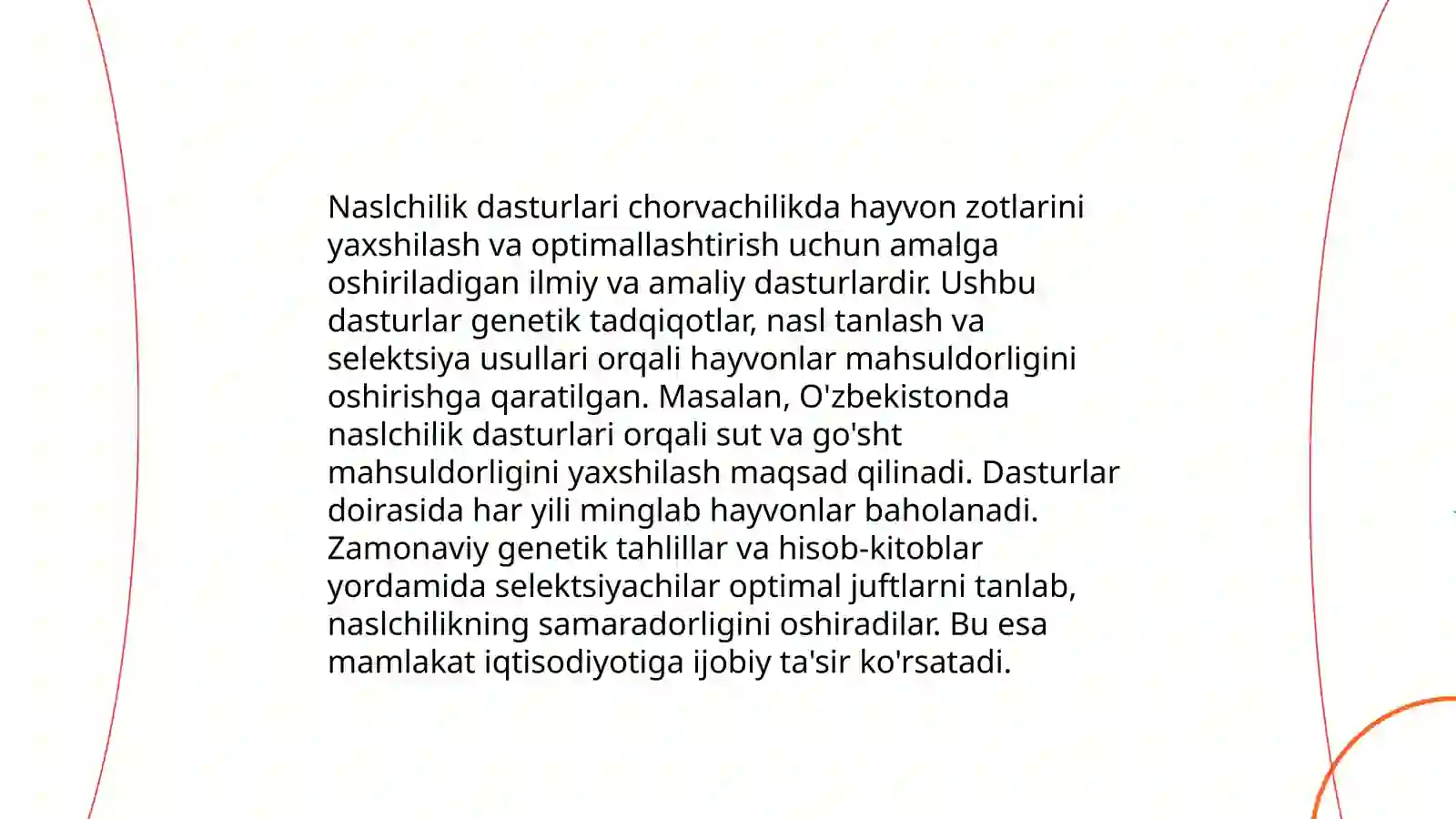 Naslchilik dasturlari chorvachilikda hayvon zotlarini yaxshilash va optimallashtirish uchun amalga oshiriladigan ilmiy va amaliy dasturlardir. Ushbu dasturlar genetik tadqiqotlar, nasl tanlash va selektsiya usullari orqali hayvonlar mahsuldorligini oshirishga qaratilgan. Masalan, O'zbekistonda naslchilik dasturlari orqali sut va go'sht mahsuldorligini yaxshilash maqsad qilinadi. Dasturlar doirasida har yili minglab hayvonlar baholanadi. Zamonaviy genetik tahlillar va hisob-kitoblar yordamida selektsiyachilar optimal juftlarni tanlab, naslchilikning samaradorligini oshiradilar. Bu esa mamlakat iqtisodiyotiga ijobiy ta'sir ko'rsatadi.